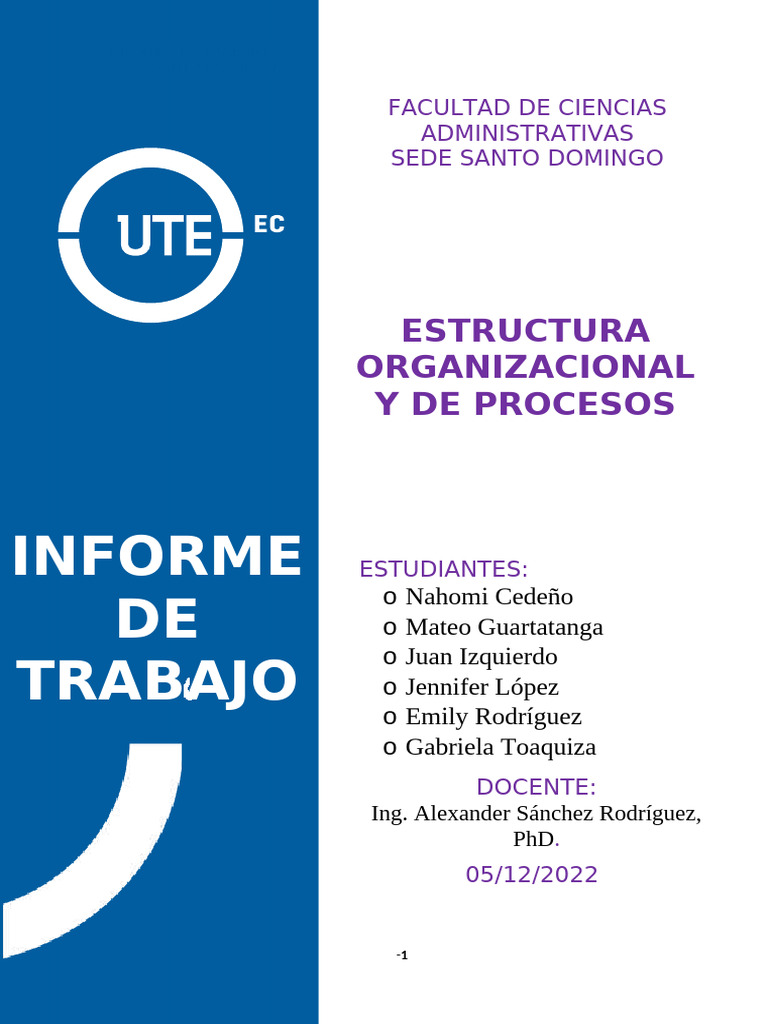 UTE EC

INFORME DE TRABAJO

FACULTAD DE CIENCIAS ADMINISTRATIVAS
SEDE SANTO DOMINGO

ESTRUCTURA ORGANIZACIONAL Y DE PROCESOS

ESTUDIANTES:
o Nahomi Cedeño
o Mateo Guartatanga
o Juan Izquierdo
o Jennifer López
o Emily Rodríguez
o Gabriela Toaquiza

DOCENTE:
Ing. Alexander Sánchez Rodríguez, PhD.

05/12/2022

-1